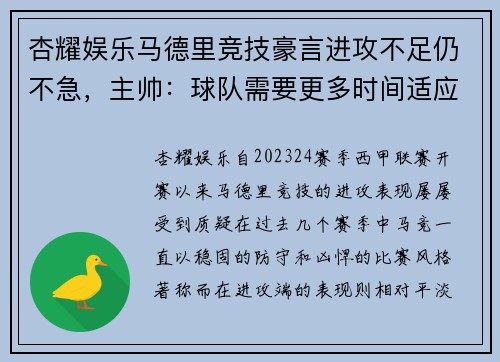 杏耀娱乐马德里竞技豪言进攻不足仍不急，主帅：球队需要更多时间适应

杏耀娱乐自202324赛季西甲联赛开赛以来马德里竞技的进攻表现屡屡受到质疑在过去几个赛季中马竞一直以稳固的防守和凶悍的比赛风格著称而在进攻端的表现则相对平淡